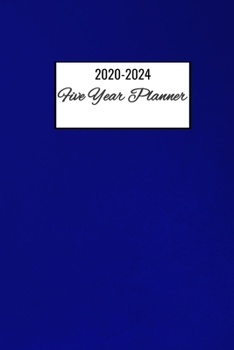 2020-2024
Five Year Planner